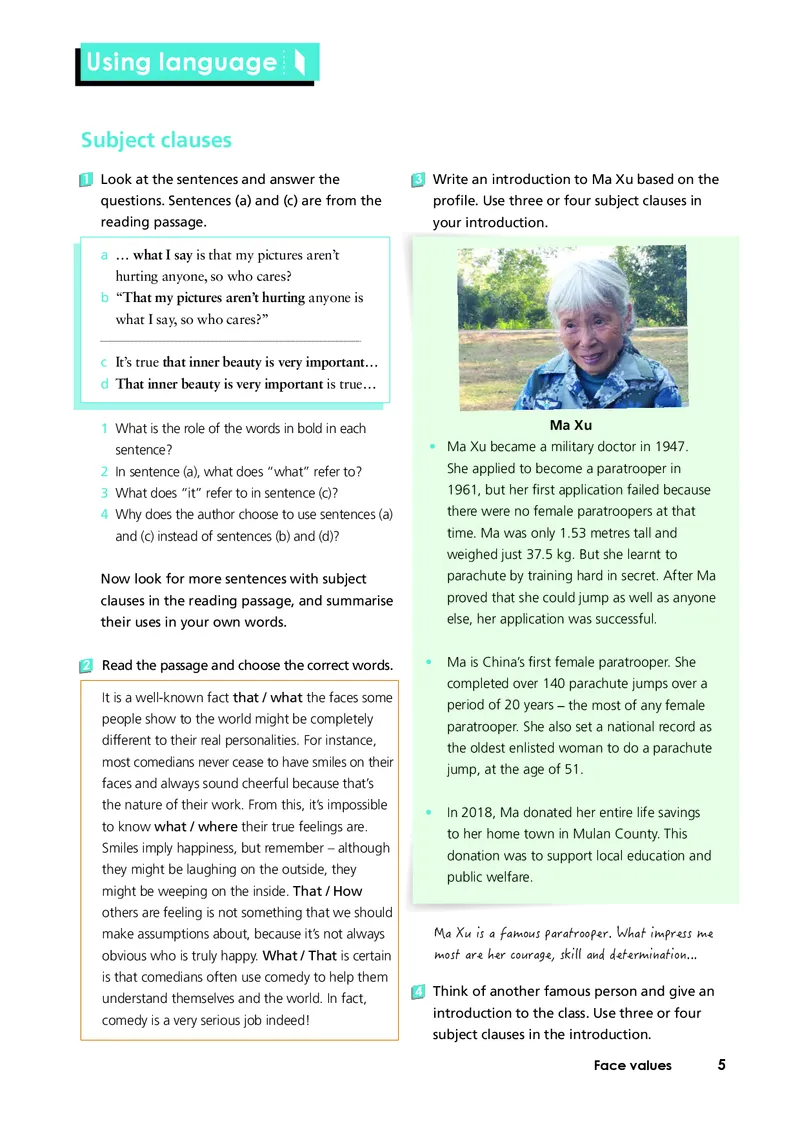 Using language

Subject clauses

1 Look at the sentences and answer the questions. Sentences (a) and (c) are from the reading passage.

a … what I say is that my pictures aren't hurting anyone, so who cares?
b "That my pictures aren't hurting anyone is what I say, so who cares?"

c It's true that inner beauty is very important…
d That inner beauty is very important is true…

1 What is the role of the words in bold in each sentence?
2 In sentence (a), what does "what" refer to?
3 What does "it" refer to in sentence (c)?
4 Why does the author choose to use sentences (a) and (c) instead of sentences (b) and (d)?

Now look for more sentences with subject clauses in the reading passage, and summarise their uses in your own words.

2 Read the passage and choose the correct words.

It is a well-known fact that / what the faces some people show to the world might be completely different to their real personalities. For instance, most comedians never cease to have smiles on their faces and always sound cheerful because that's the nature of their work. From this, it's impossible to know what / where their true feelings are. Smiles imply happiness, but remember – although they might be laughing on the outside, they might be weeping on the inside. That / How others are feeling is not something that we should make assumptions about, because it's not always obvious who is truly happy. What / That is certain is that comedians often use comedy to help them understand themselves and the world. In fact, comedy is a very serious job indeed!

3 Write an introduction to Ma Xu based on the profile. Use three or four subject clauses in your introduction.

Ma Xu

• Ma Xu became a military doctor in 1947. She applied to become a paratrooper in 1961, but her first application failed because there were no female paratroopers at that time. Ma was only 1.53 metres tall and weighed just 37.5 kg. But she learnt to parachute by training hard in secret. After Ma proved that she could jump as well as anyone else, her application was successful.

• Ma is China's first female paratrooper. She completed over 140 parachute jumps over a period of 20 years – the most of any female paratrooper. She also set a national record as the oldest enlisted woman to do a parachute jump, at the age of 51.

• In 2018, Ma donated her entire life savings to her home town in Mulan County. This donation was to support local education and public welfare.

Ma Xu is a famous paratrooper. What impress me most are her courage, skill and determination…

4 Think of another famous person and give an introduction to the class. Use three or four subject clauses in the introduction.

Face values 5